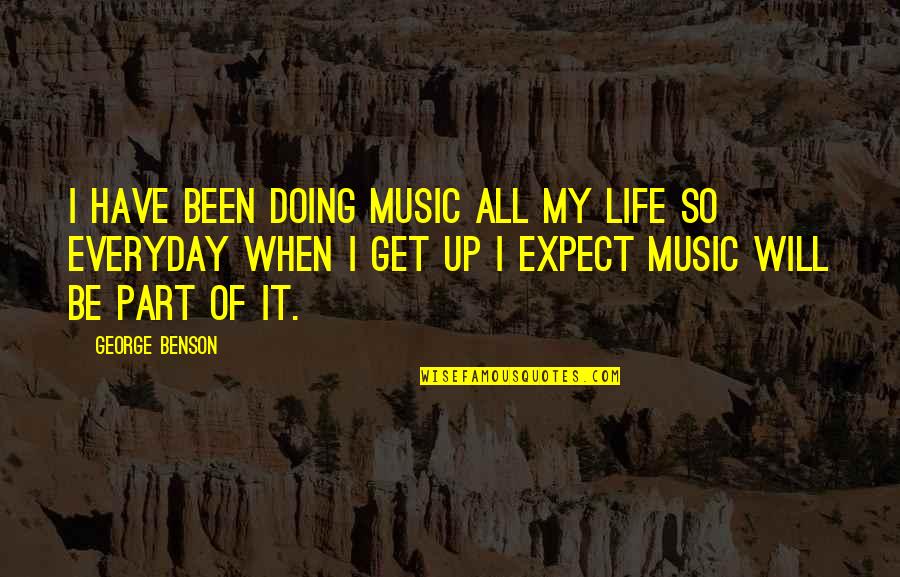 I HAVE BEEN DOING MUSIC ALL MY LIFE SO EVERYDAY WHEN I GET UP I EXPECT MUSIC WILL BE PART OF IT.

GEORGE BENSON

WISEFAMOUSQUOTES.COM